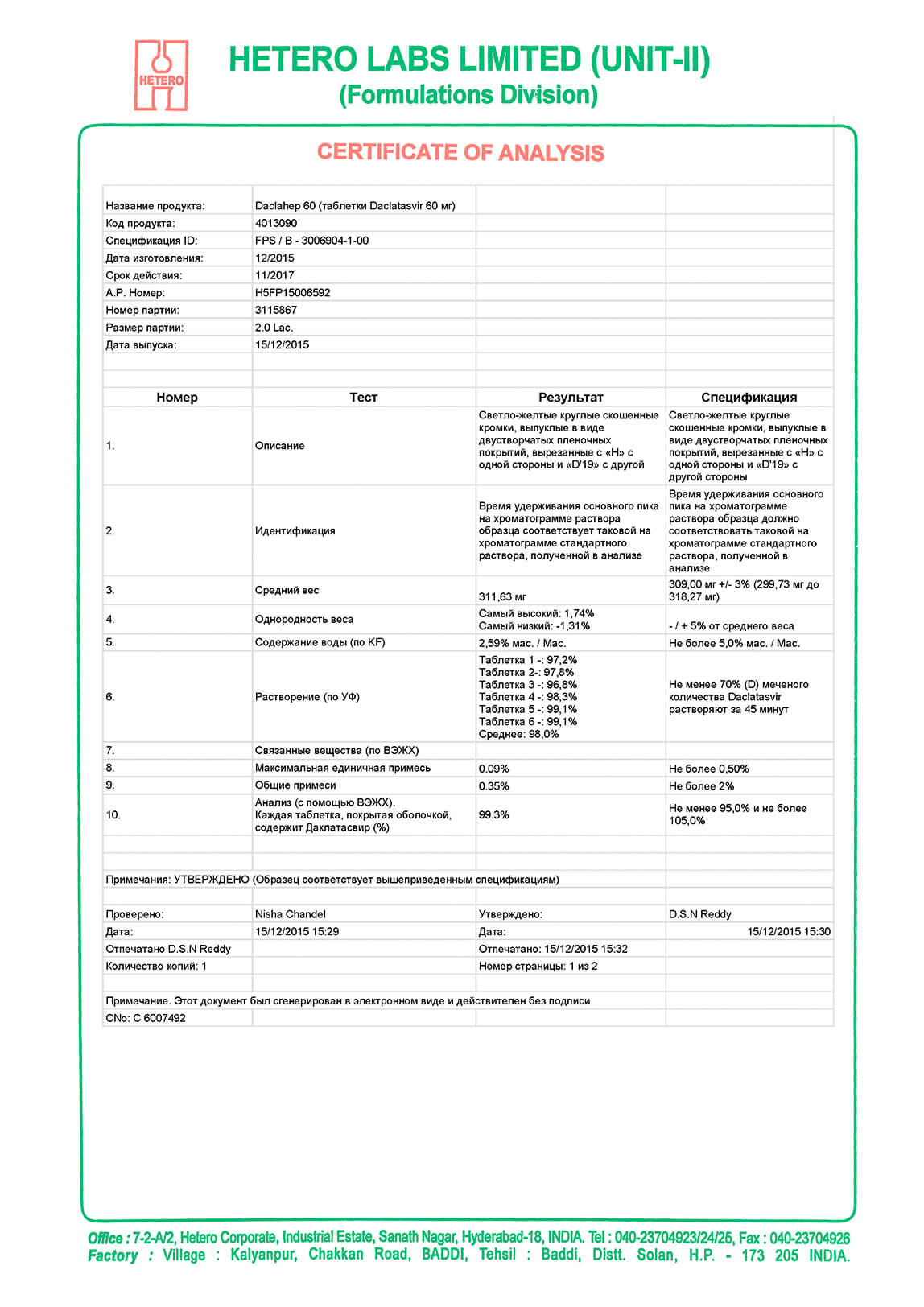 HETERO

HETERO LABS LIMITED (UNIT-II)
(Formulations Division)

CERTIFICATE OF ANALYSIS

| | | | |
|---|---|---|---|
| Название продукта: | Daclahep 60 (таблетки Daclatasvir 60 мг) | | |
| Код продукта: | 4013090 | | |
| Спецификация ID: | FPS / B - 3006904-1-00 | | |
| Дата изготовления: | 12/2015 | | |
| Срок действия: | 11/2017 | | |
| A.P. Номер: | H5FP15006592 | | |
| Номер партии: | 3115867 | | |
| Размер партии: | 2.0 Lac. | | |
| Дата выпуска: | 15/12/2015 | | |

| Номер | Тест | Результат | Спецификация |
|---|---|---|---|
| 1. | Описание | Светло-желтые круглые скошенные кромки, выпуклые в виде двустворчатых пленочных покрытий, вырезанные с «H» с одной стороны и «D'19» с другой | Светло-желтые круглые скошенные кромки, выпуклые в виде двустворчатых пленочных покрытий, вырезанные с «H» с одной стороны и «D'19» с другой стороны |
| 2. | Идентификация | Время удерживания основного пика на хроматограмме раствора образца соответствует таковой на хроматограмме стандартного раствора, полученной в анализе | Время удерживания основного пика на хроматограмме раствора образца должно соответствовать таковой на хроматограмме стандартного раствора, полученной в анализе |
| 3. | Средний вес | 311,63 мг | 309,00 мг +/- 3% (299,73 мг до 318,27 мг) |
| 4. | Однородность веса | Самый высокий: 1,74% Самый низкий: -1,31% | - / + 5% от среднего веса |
| 5. | Содержание воды (по KF) | 2,59% мас. / Мас. | Не более 5,0% мас. / Мас. |
| 6. | Растворение (по УФ) | Таблетка 1 -: 97,2% Таблетка 2-: 97,8% Таблетка 3 -: 96,8% Таблетка 4 -: 98,3% Таблетка 5 -: 99,1% Таблетка 6 -: 99,1% Среднее: 98,0% | Не менее 70% (D) меченого количества Daclatasvir растворяют за 45 минут |
| 7. | Связанные вещества (по ВЭЖХ) | | |
| 8. | Максимальная единичная примесь | 0.09% | Не более 0,50% |
| 9. | Общие примеси | 0.35% | Не более 2% |
| 10. | Анализ (с помощью ВЭЖХ). Каждая таблетка, покрытая оболочкой, содержит Даклатасвир (%) | 99.3% | Не менее 95,0% и не более 105,0% |

Примечания: УТВЕРЖДЕНО (Образец соответствует вышеприведенным спецификациям)

| | | | |
|---|---|---|---|
| Проверено: | Nisha Chandel | Утверждено: | D.S.N Reddy |
| Дата: | 15/12/2015 15:29 | Дата: | 15/12/2015 15:30 |
| Отпечатано D.S.N Reddy | | Отпечатано: 15/12/2015 15:32 | |
| Количество копий: 1 | | Номер страницы: 1 из 2 | |

Примечание. Этот документ был сгенерирован в электронном виде и действителен без подписи
CNo: C 6007492

Office : 7-2-A/2, Hetero Corporate, Industrial Estate, Sanath Nagar, Hyderabad-18, INDIA. Tel : 040-23704923/24/25, Fax : 040-23704926
Factory : Village : Kalyanpur, Chakkan Road, BADDI, Tehsil : Baddi, Distt. Solan, H.P. - 173 205 INDIA.